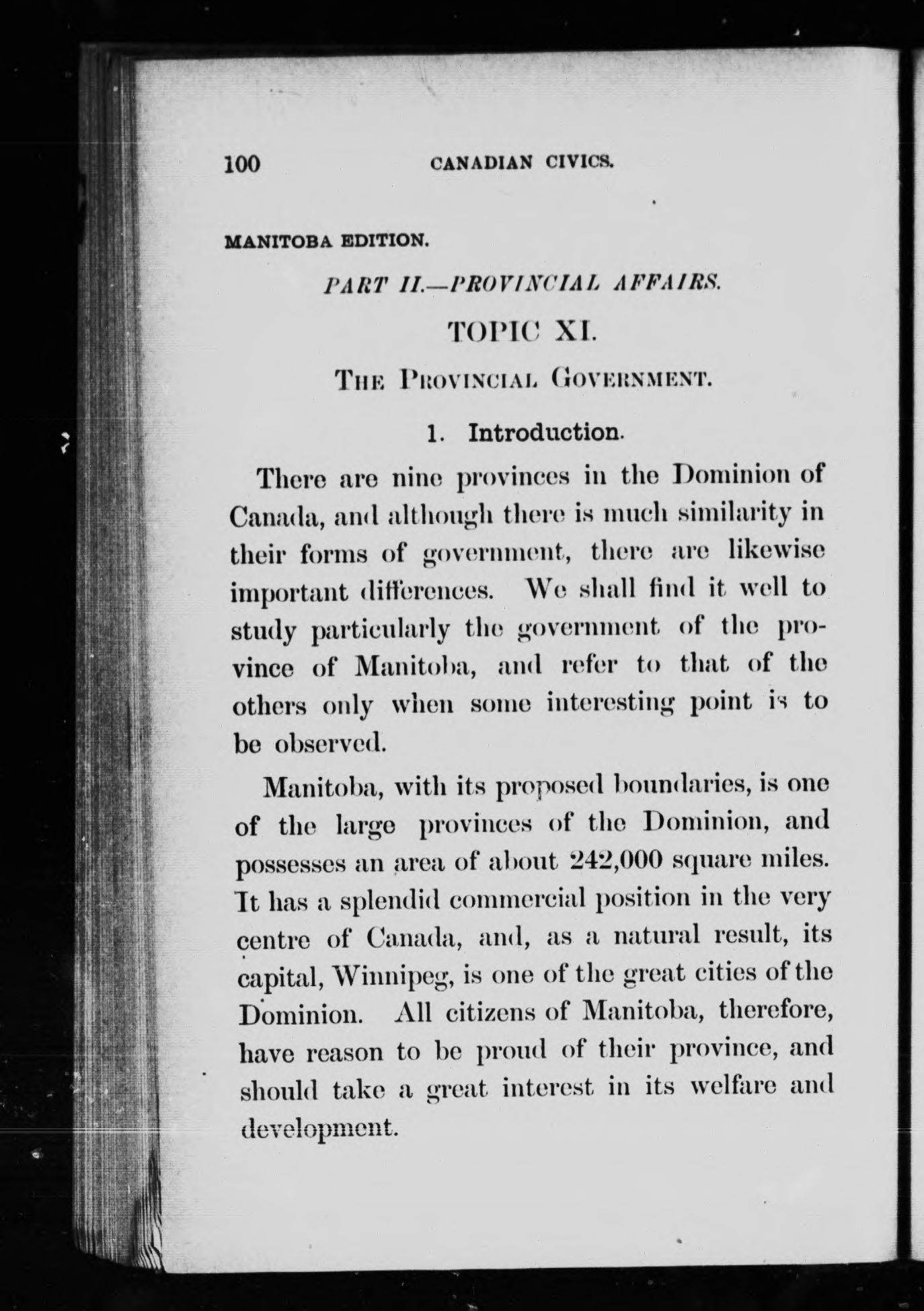 100 CANADIAN CIVICS.

MANITOBA EDITION.

PART II.—PROVINCIAL AFFAIRS.

TOPIC XI.

THE PROVINCIAL GOVERNMENT.

1. Introduction.

There are nine provinces in the Dominion of Canada, and although there is much similarity in their forms of government, there are likewise important differences. We shall find it well to study particularly the government of the province of Manitoba, and refer to that of the others only when some interesting point is to be observed.

Manitoba, with its proposed boundaries, is one of the large provinces of the Dominion, and possesses an area of about 242,000 square miles. It has a splendid commercial position in the very centre of Canada, and, as a natural result, its capital, Winnipeg, is one of the great cities of the Dominion. All citizens of Manitoba, therefore, have reason to be proud of their province, and should take a great interest in its welfare and development.